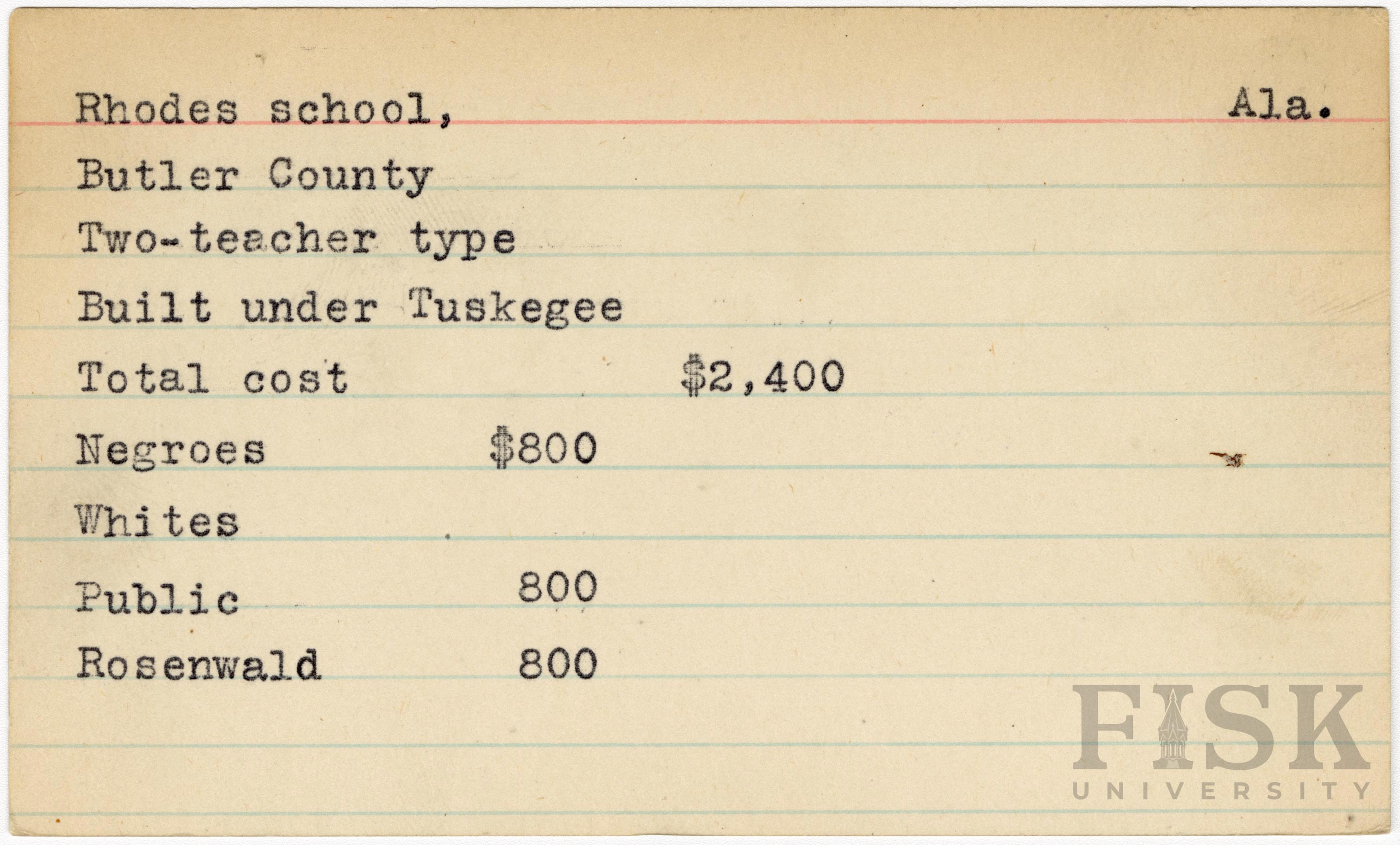 Rhodes school, Ala.

Butler County

Two-teacher type

Built under Tuskegee

Total cost $2,400

Negroes $800

Whites

Public 800

Rosenwald 800

FISK
UNIVERSITY